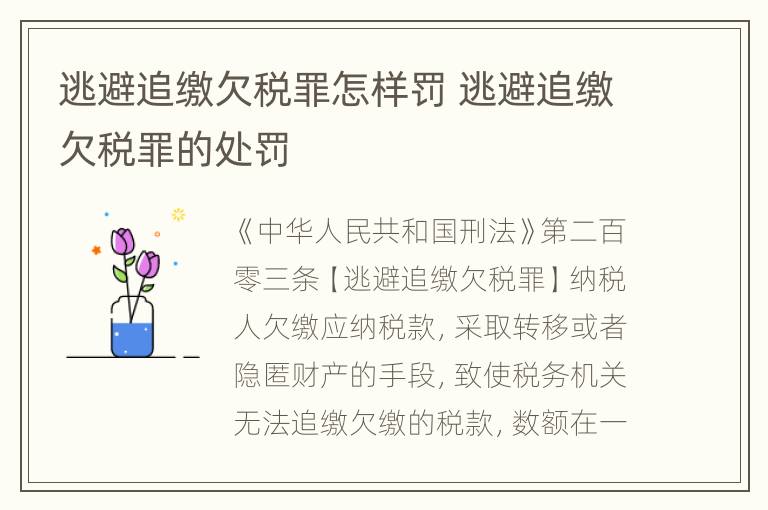 逃避追缴欠税罪怎样罚 逃避追缴欠税罪的处罚

《中华人民共和国刑法》第二百零三条【逃避追缴欠税罪】纳税人欠缴应纳税款，采取转移或者隐匿财产的手段，致使税务机关无法追缴欠缴的税款，数额在一